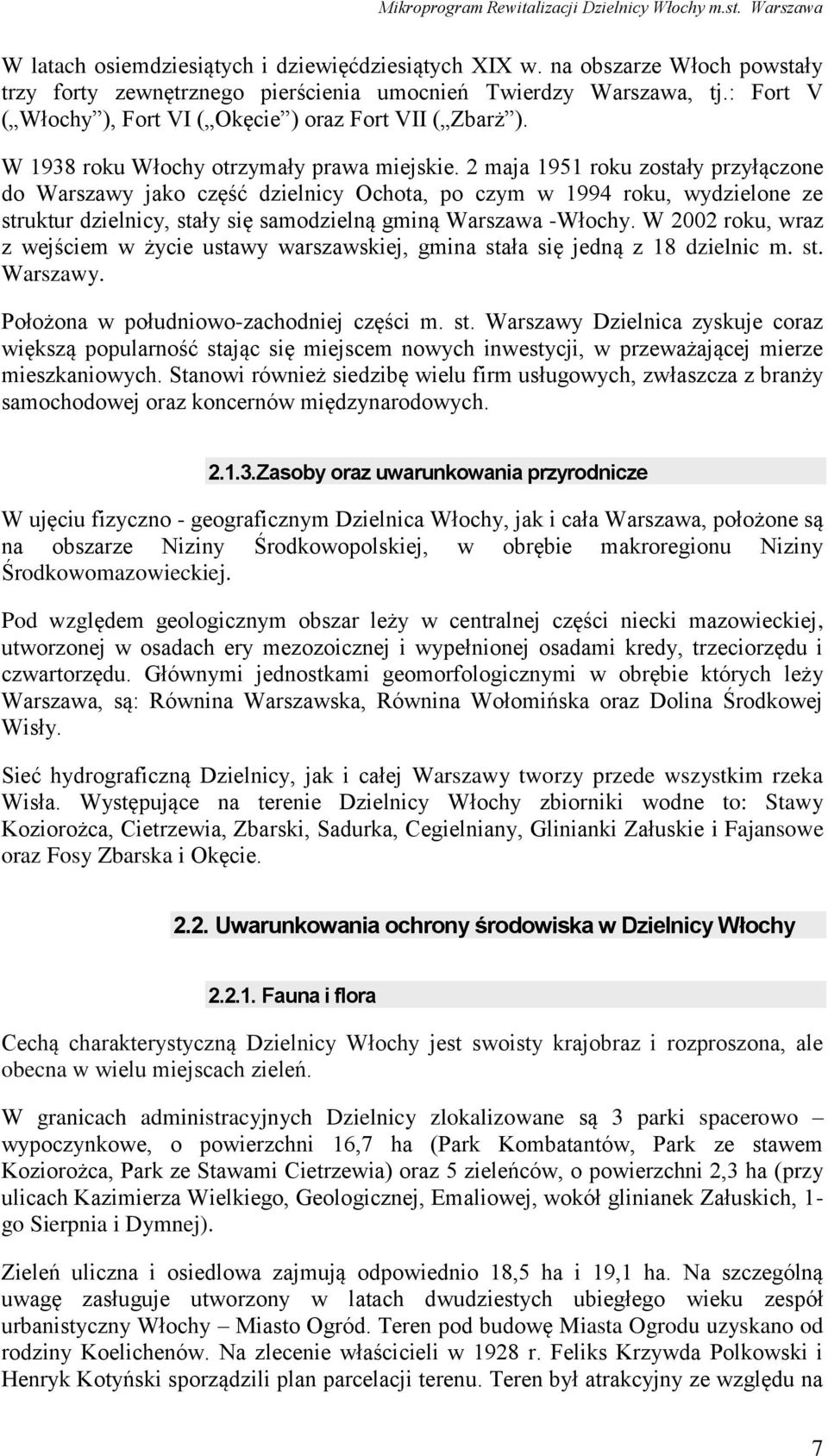 Mikroprogram Rewitalizacji Dzielnicy Włochy m.st. Warszawa

W latach osiemdziesiątych i dziewięćdziesiątych XIX w. na obszarze Włoch powstały trzy forty zewnętrznego pierścienia umocnień Twierdzy Warszawa, tj.: Fort V („Włochy”), Fort VI („Okęcie”) oraz Fort VII („Zbarż”).

W 1938 roku Włochy otrzymały prawa miejskie. 2 maja 1951 roku zostały przyłączone do Warszawy jako część dzielnicy Ochota, po czym w 1994 roku, wydzielone ze struktur dzielnicy, stały się samodzielną gminą Warszawa -Włochy. W 2002 roku, wraz z wejściem w życie ustawy warszawskiej, gmina stała się jedną z 18 dzielnic m. st. Warszawy.

Położona w południowo-zachodniej części m. st. Warszawy Dzielnica zyskuje coraz większą popularność stając się miejscem nowych inwestycji, w przeważającej mierze mieszkaniowych. Stanowi również siedzibę wielu firm usługowych, zwłaszcza z branży samochodowej oraz koncernów międzynarodowych.

2.1.3.Zasoby oraz uwarunkowania przyrodnicze

W ujęciu fizyczno - geograficznym Dzielnica Włochy, jak i cała Warszawa, położone są na obszarze Niziny Środkowopolskiej, w obrębie makroregionu Niziny Środkowomazowieckiej.

Pod względem geologicznym obszar leży w centralnej części niecki mazowieckiej, utworzonej w osadach ery mezozoicznej i wypełnionej osadami kredy, trzeciorzędu i czwartorzędu. Głównymi jednostkami geomorfologicznymi w obrębie których leży Warszawa, są: Równina Warszawska, Równina Wołomińska oraz Dolina Środkowej Wisły.

Sieć hydrograficzną Dzielnicy, jak i całej Warszawy tworzy przede wszystkim rzeka Wisła. Występujące na terenie Dzielnicy Włochy zbiorniki wodne to: Stawy Koziorożca, Cietrzewia, Zbarski, Sadurka, Cegielniany, Glinianki Załuskie i Fajansowe oraz Fosy Zbarska i Okęcie.

2.2. Uwarunkowania ochrony środowiska w Dzielnicy Włochy

2.2.1. Fauna i flora

Cechą charakterystyczną Dzielnicy Włochy jest swoisty krajobraz i rozproszona, ale obecna w wielu miejscach zieleń.

W granicach administracyjnych Dzielnicy zlokalizowane są 3 parki spacerowo – wypoczynkowe, o powierzchni 16,7 ha (Park Kombatantów, Park ze stawem Koziorożca, Park ze Stawami Cietrzewia) oraz 5 zieleńców, o powierzchni 2,3 ha (przy ulicach Kazimierza Wielkiego, Geologicznej, Emaliowej, wokół glinianek Załuskich, 1-go Sierpnia i Dymnej).

Zieleń uliczna i osiedlowa zajmują odpowiednio 18,5 ha i 19,1 ha. Na szczególną uwagę zasługuje utworzony w latach dwudziestych ubiegłego wieku zespół urbanistyczny Włochy – Miasto Ogród. Teren pod budowę Miasta Ogrodu uzyskano od rodziny Koelichenów. Na zlecenie właścicieli w 1928 r. Feliks Krzywda Polkowski i Henryk Kotyński sporządzili plan parcelacji terenu. Teren był atrakcyjny ze względu na

7